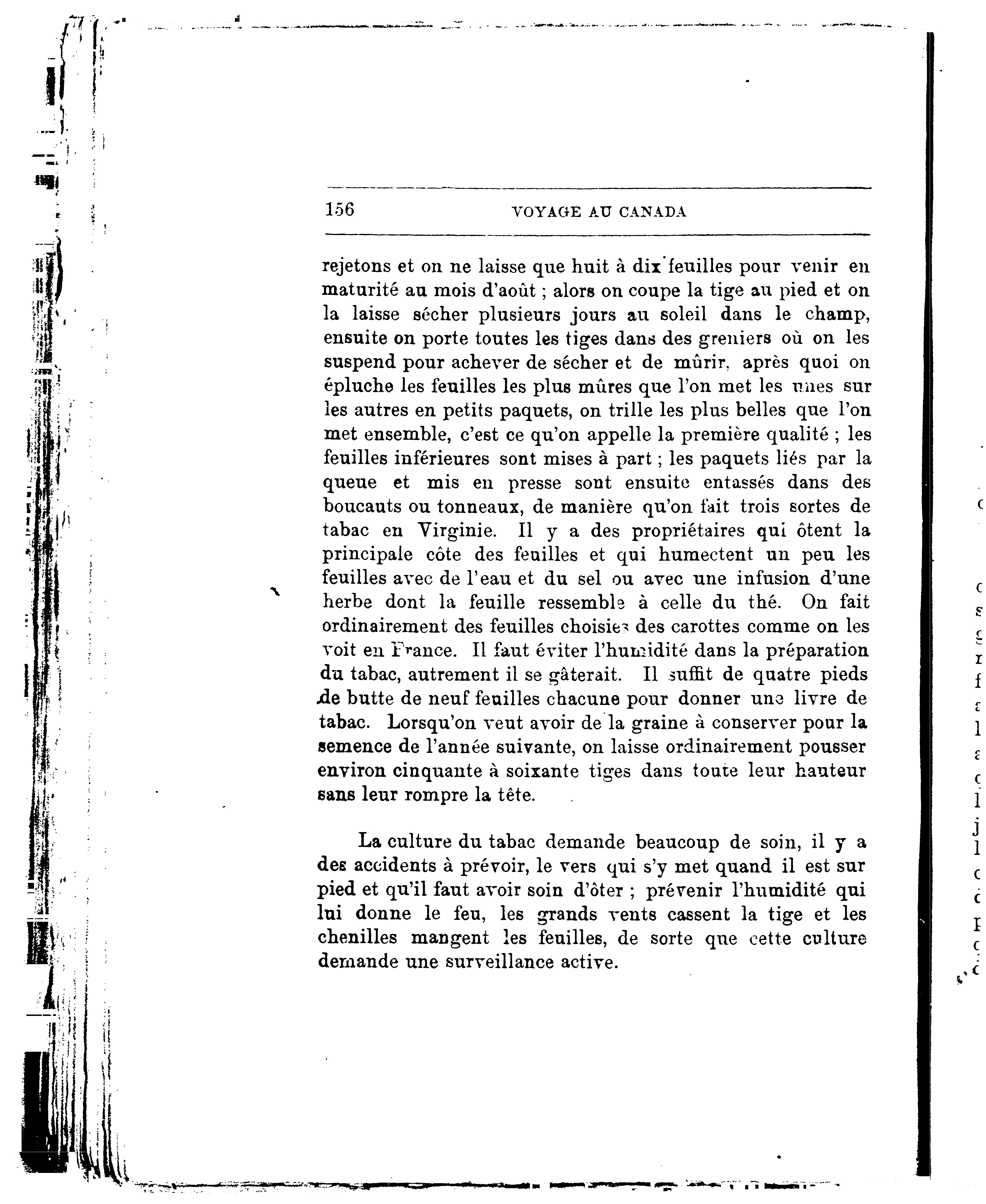 156 VOYAGE AU CANADA

rejetons et on ne laisse que huit à dix feuilles pour venir en maturité au mois d'août ; alors on coupe la tige au pied et on la laisse sécher plusieurs jours au soleil dans le champ, ensuite on porte toutes les tiges dans des greniers où on les suspend pour achever de sécher et de mûrir, après quoi on épluche les feuilles les plus mûres que l'on met les unes sur les autres en petits paquets, on trille les plus belles que l'on met ensemble, c'est ce qu'on appelle la première qualité ; les feuilles inférieures sont mises à part ; les paquets liés par la queue et mis en presse sont ensuite entassés dans des boucauts ou tonneaux, de manière qu'on fait trois sortes de tabac en Virginie. Il y a des propriétaires qui ôtent la principale côte des feuilles et qui humectent un peu les feuilles avec de l'eau et du sel ou avec une infusion d'une herbe dont la feuille ressemble à celle du thé. On fait ordinairement des feuilles choisies des carottes comme on les voit en France. Il faut éviter l'humidité dans la préparation du tabac, autrement il se gâterait. Il suffit de quatre pieds de butte de neuf feuilles chacune pour donner une livre de tabac. Lorsqu'on veut avoir de la graine à conserver pour la semence de l'année suivante, on laisse ordinairement pousser environ cinquante à soixante tiges dans toute leur hauteur sans leur rompre la tête.

La culture du tabac demande beaucoup de soin, il y a des accidents à prévoir, le vers qui s'y met quand il est sur pied et qu'il faut avoir soin d'ôter ; prévenir l'humidité qui lui donne le feu, les grands vents cassent la tige et les chenilles mangent les feuilles, de sorte que cette culture demande une surveillance active.